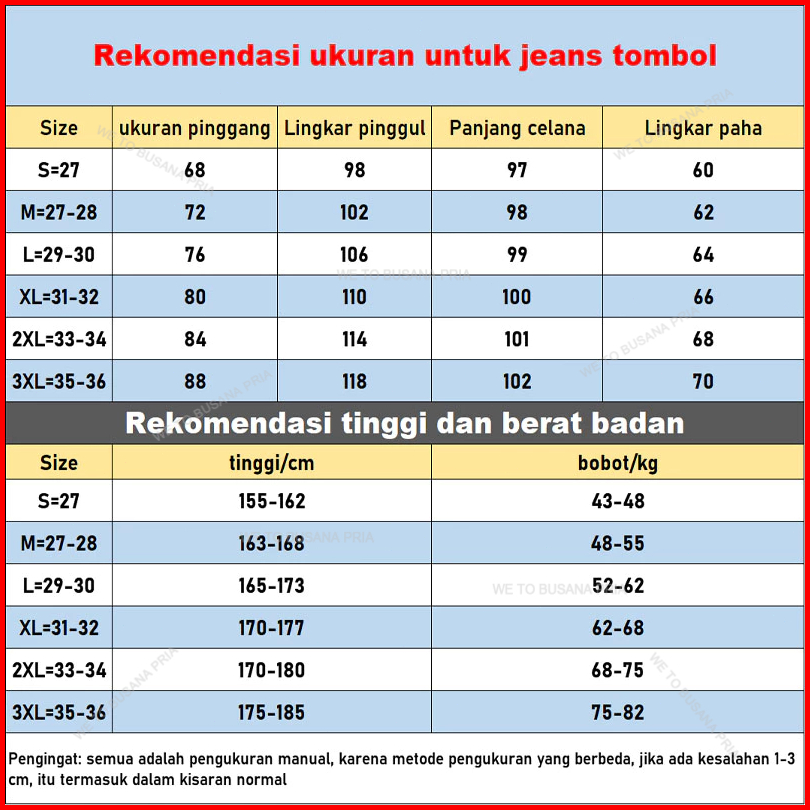 Rekomendasi ukuran untuk jeans tombol

| Size | ukuran pinggang | Lingkar pinggul | Panjang celana | Lingkar paha |
|---|---|---|---|---|
| S=27 | 68 | 98 | 97 | 60 |
| M=27-28 | 72 | 102 | 98 | 62 |
| L=29-30 | 76 | 106 | 99 | 64 |
| XL=31-32 | 80 | 110 | 100 | 66 |
| 2XL=33-34 | 84 | 114 | 101 | 68 |
| 3XL=35-36 | 88 | 118 | 102 | 70 |

Rekomendasi tinggi dan berat badan

| Size | tinggi/cm | bobot/kg |
|---|---|---|
| S=27 | 155-162 | 43-48 |
| M=27-28 | 163-168 | 48-55 |
| L=29-30 | 165-173 | 52-62 |
| XL=31-32 | 170-177 | 62-68 |
| 2XL=33-34 | 170-180 | 68-75 |
| 3XL=35-36 | 175-185 | 75-82 |

Pengingat: semua adalah pengukuran manual, karena metode pengukuran yang berbeda, jika ada kesalahan 1-3 cm, itu termasuk dalam kisaran normal

WE TO BUSANA PRIA